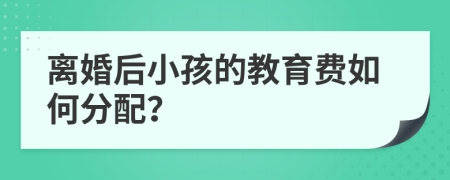 离婚后小孩的教育费如何分配?